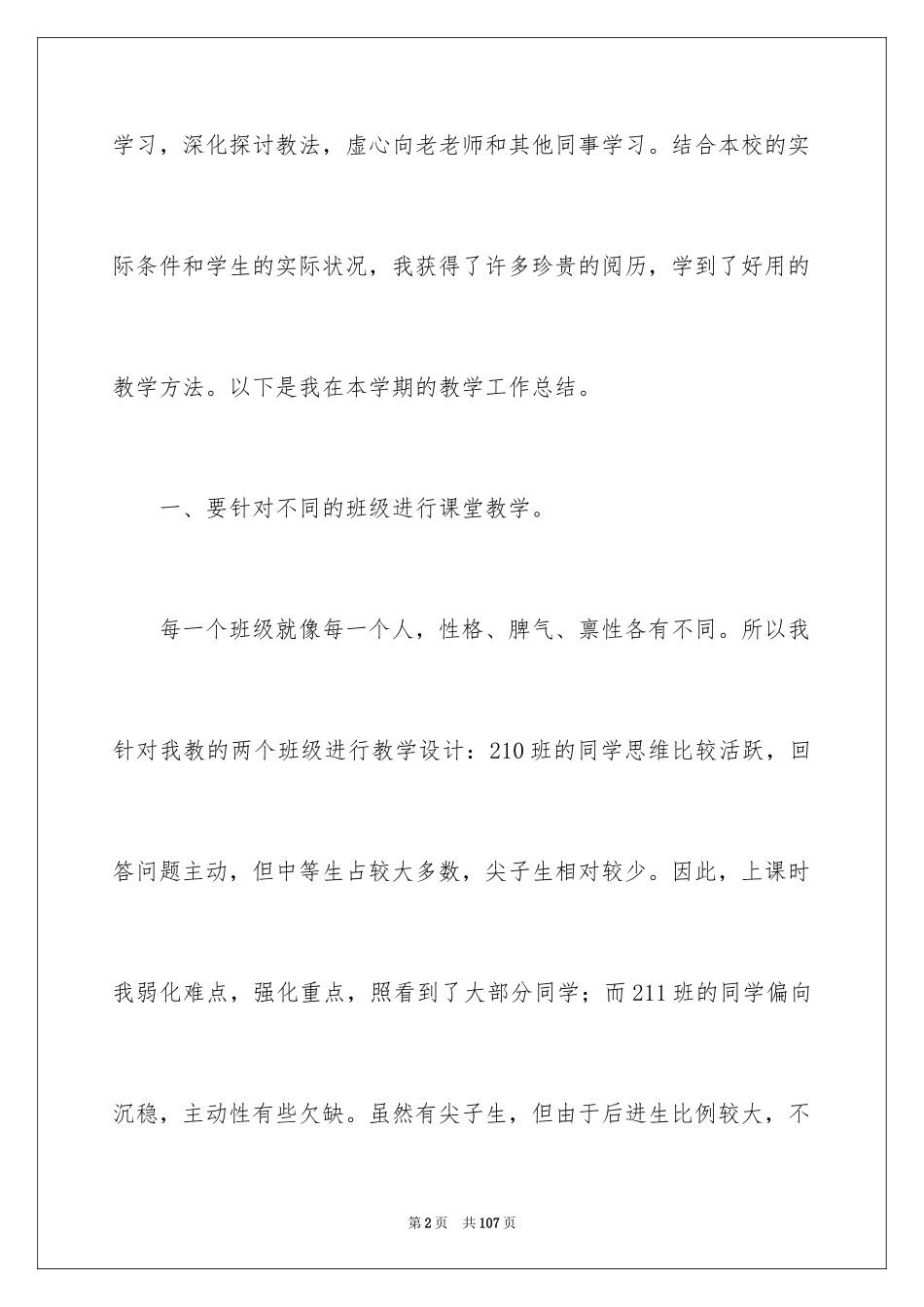 学习，深化探讨教法，虚心向老老师和其他同事学习。结合本校的实际条件和学生的实际状况，我获得了许多珍贵的阅历，学到了好用的教学方法。以下是我在本学期的教学工作总结。

一、要针对不同的班级进行课堂教学。

每一个班级就像每一个人，性格、脾气、禀性各有不同。所以我针对我教的两个班级进行教学设计：210班的同学思维比较活跃，回答问题主动，但中等生占较大多数，尖子生相对较少。因此，上课时我弱化难点，强化重点，照看到了大部分同学；而211班的同学偏向沉稳，主动性有些欠缺。虽然有尖子生，但由于后进生比例较大，不

第2页　共107页